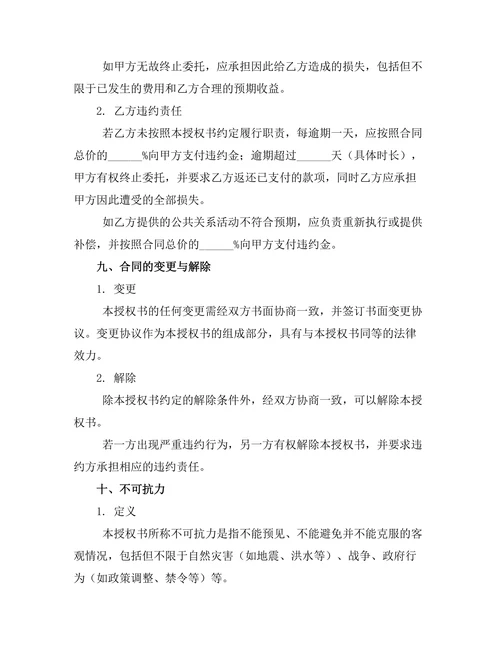 如甲方无故终止委托，应承担因此给乙方造成的损失，包括但不限于已发生的费用和乙方合理的预期收益。

2. 乙方违约责任

若乙方未按照本授权书约定履行职责，每逾期一天，应按照合同总价的______%向甲方支付违约金；逾期超过______天（具体时长），甲方有权终止委托，并要求乙方返还已支付的款项，同时乙方应承担甲方因此遭受的全部损失。

如乙方提供的公共关系活动不符合预期，应负责重新执行或提供补偿，并按照合同总价的______%向甲方支付违约金。

九、合同的变更与解除

1. 变更

本授权书的任何变更需经双方书面协商一致，并签订书面变更协议。变更协议作为本授权书的组成部分，具有与本授权书同等的法律效力。

2. 解除

除本授权书约定的解除条件外，经双方协商一致，可以解除本授权书。

若一方出现严重违约行为，另一方有权解除本授权书，并要求违约方承担相应的违约责任。

十、不可抗力

1. 定义

本授权书所称不可抗力是指不能预见、不能避免并不能克服的客观情况，包括但不限于自然灾害（如地震、洪水等）、战争、政府行为（如政策调整、禁令等）等。